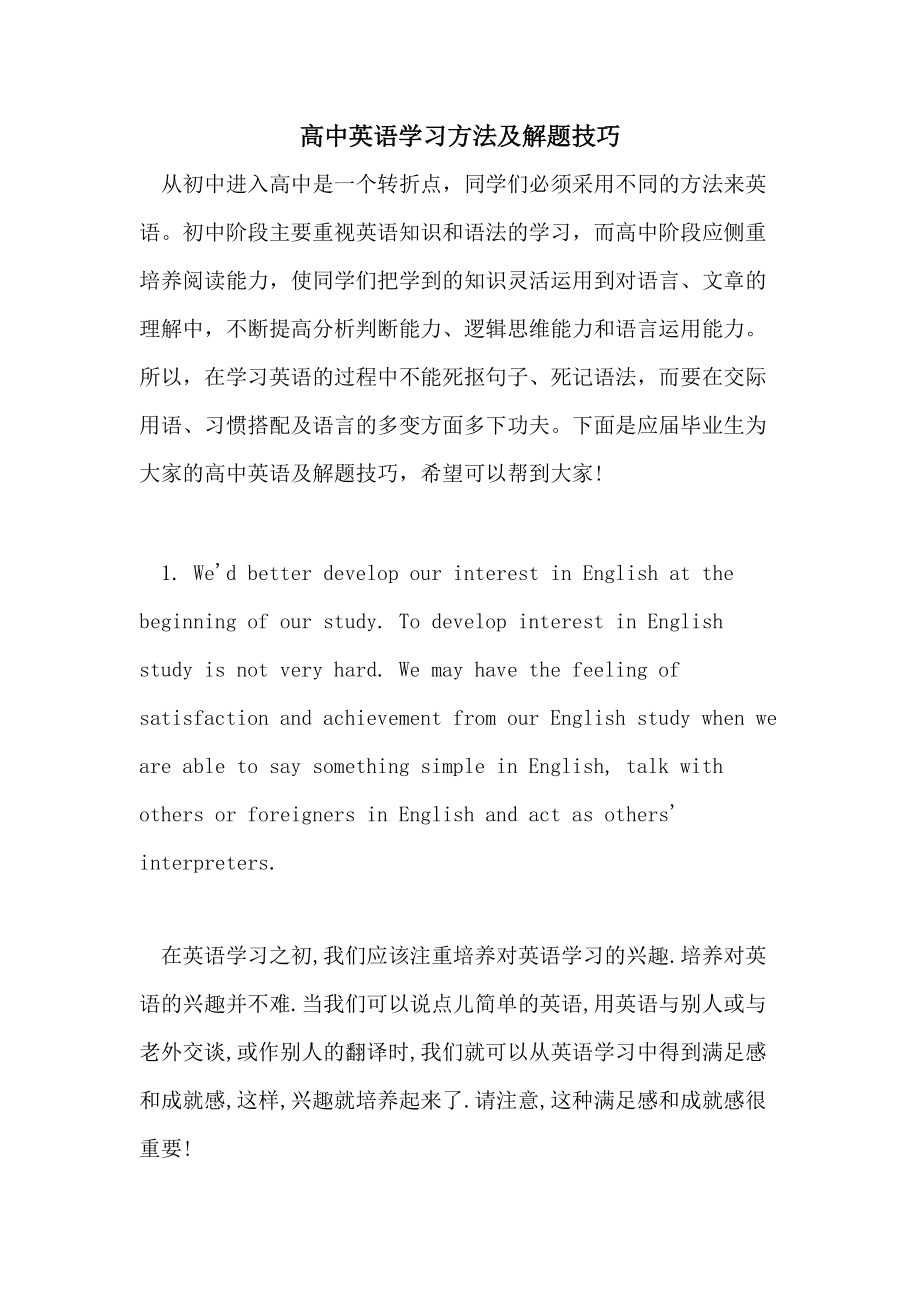 高中英语学习方法及解题技巧

从初中进入高中是一个转折点，同学们必须采用不同的方法来英语。初中阶段主要重视英语知识和语法的学习，而高中阶段应侧重培养阅读能力，使同学们把学到的知识灵活运用到对语言、文章的理解中，不断提高分析判断能力、逻辑思维能力和语言运用能力。所以，在学习英语的过程中不能死抠句子、死记语法，而要在交际用语、习惯搭配及语言的多变方面多下功夫。下面是应届毕业生为大家的高中英语及解题技巧，希望可以帮到大家!

1. We'd better develop our interest in English at the beginning of our study. To develop interest in English study is not very hard. We may have the feeling of satisfaction and achievement from our English study when we are able to say something simple in English, talk with others or foreigners in English and act as others' interpreters.

在英语学习之初,我们应该注重培养对英语学习的兴趣.培养对英语的兴趣并不难.当我们可以说点儿简单的英语,用英语与别人或与老外交谈,或作别人的翻译时,我们就可以从英语学习中得到满足感和成就感,这样,兴趣就培养起来了.请注意,这种满足感和成就感很重要!